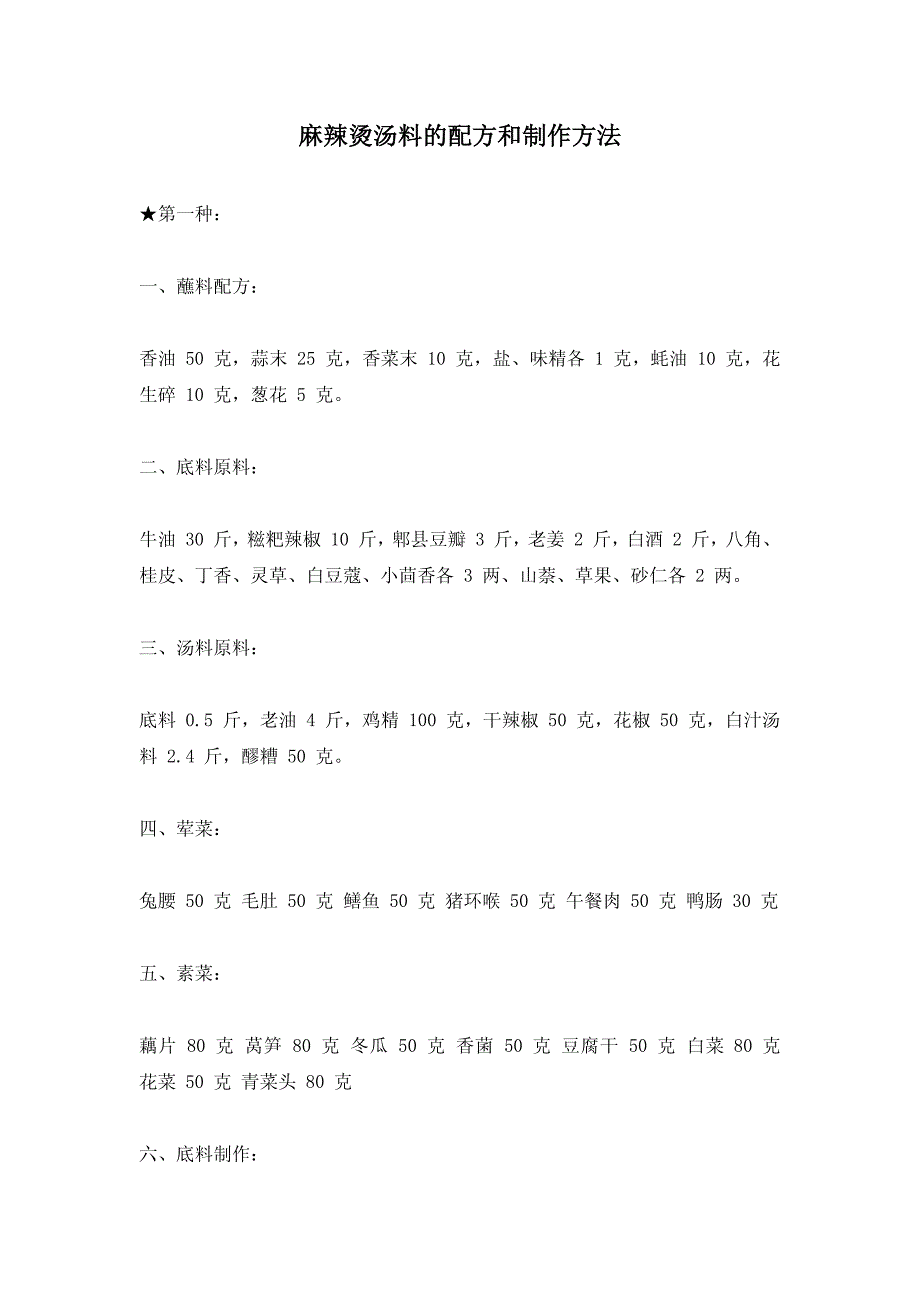 麻辣烫汤料的配方和制作方法

★第一种：

一、蘸料配方：

香油 50 克，蒜末 25 克，香菜末 10 克，盐、味精各 1 克，蚝油 10 克，花生碎 10 克，葱花 5 克。

二、底料原料：

牛油 30 斤，糍粑辣椒 10 斤，郫县豆瓣 3 斤，老姜 2 斤，白酒 2 斤，八角、桂皮、丁香、灵草、白豆蔻、小茴香各 3 两、山萘、草果、砂仁各 2 两。

三、汤料原料：

底料 0.5 斤，老油 4 斤，鸡精 100 克，干辣椒 50 克，花椒 50 克，白汁汤料 2.4 斤，醪糟 50 克。

四、荤菜：

兔腰 50 克 毛肚 50 克 鳝鱼 50 克 猪环喉 50 克 午餐肉 50 克 鸭肠 30 克

五、素菜：

藕片 80 克 莴笋 80 克 冬瓜 50 克 香菌 50 克 豆腐干 50 克 白菜 80 克 花菜 50 克 青菜头 80 克

六、底料制作：